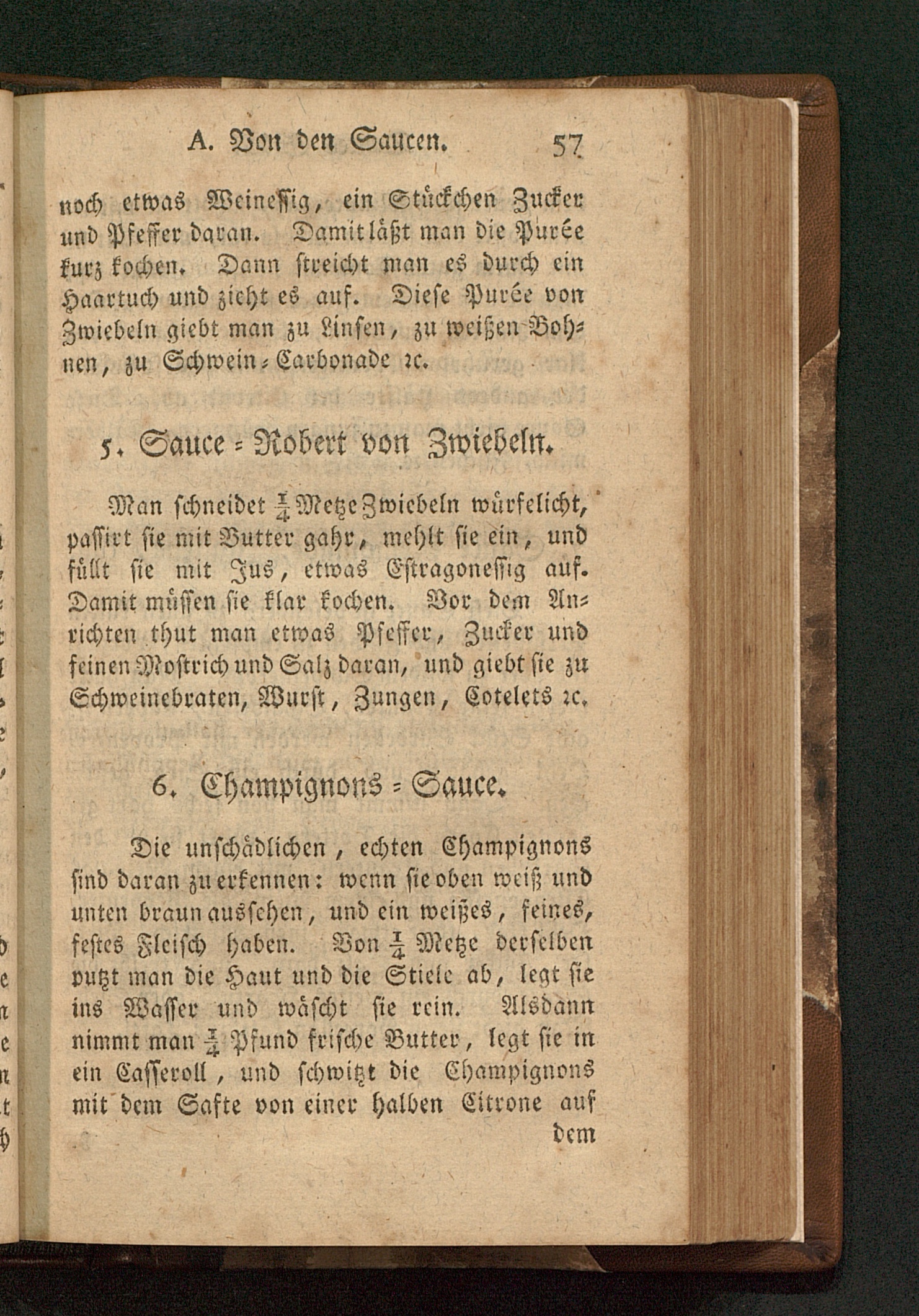 A. Von den Saucen. 57

noch etwas Weineſſig, ein Stückchen Zucker und Pfeffer daran. Damit läßt man die Purée kurz kochen. Dann ſtreicht man es durch ein Haartuch und zieht es auf. Dieſe Purée von Zwiebeln giebt man zu Linſen, zu weißen Bohnen, zu Schwein-Carbonade ꝛc.

5. Sauce-Robert von Zwiebeln.

Man ſchneidet $\frac{1}{4}$ Metze Zwiebeln würfelicht, paſſirt ſie mit Butter gahr, mehlt ſie ein, und füllt ſie mit Jus, etwas Eſtragoneſſig auf. Damit müſſen ſie klar kochen. Vor dem Anrichten thut man etwas Pfeffer, Zucker und feinen Moſtrich und Salz daran, und giebt ſie zu Schweinebraten, Wurſt, Zungen, Cotelets ꝛc.

6. Champignons-Sauce.

Die unſchädlichen, echten Champignons ſind daran zu erkennen: wenn ſie oben weiß und unten braun ausſehen, und ein weißes, feines, feſtes Fleiſch haben. Von $\frac{1}{4}$ Metze derſelben putzt man die Haut und die Stiele ab, legt ſie ins Waſſer und wäſcht ſie rein. Alsdann nimmt man $\frac{1}{4}$ Pfund friſche Butter, legt ſie in ein Caſſeroll, und ſchwitzt die Champignons mit dem Safte von einer halben Citrone auf dem